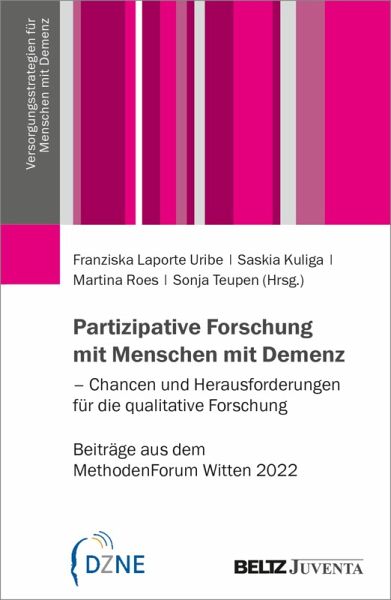 Versorgungsstrategien für Menschen mit Demenz

Franziska Laporte Uribe | Saskia Kuliga | Martina Roes | Sonja Teupen (Hrsg.)

Partizipative Forschung mit Menschen mit Demenz
– Chancen und Herausforderungen für die qualitative Forschung

Beiträge aus dem MethodenForum Witten 2022

DZNE

BELTZ JUVENTA